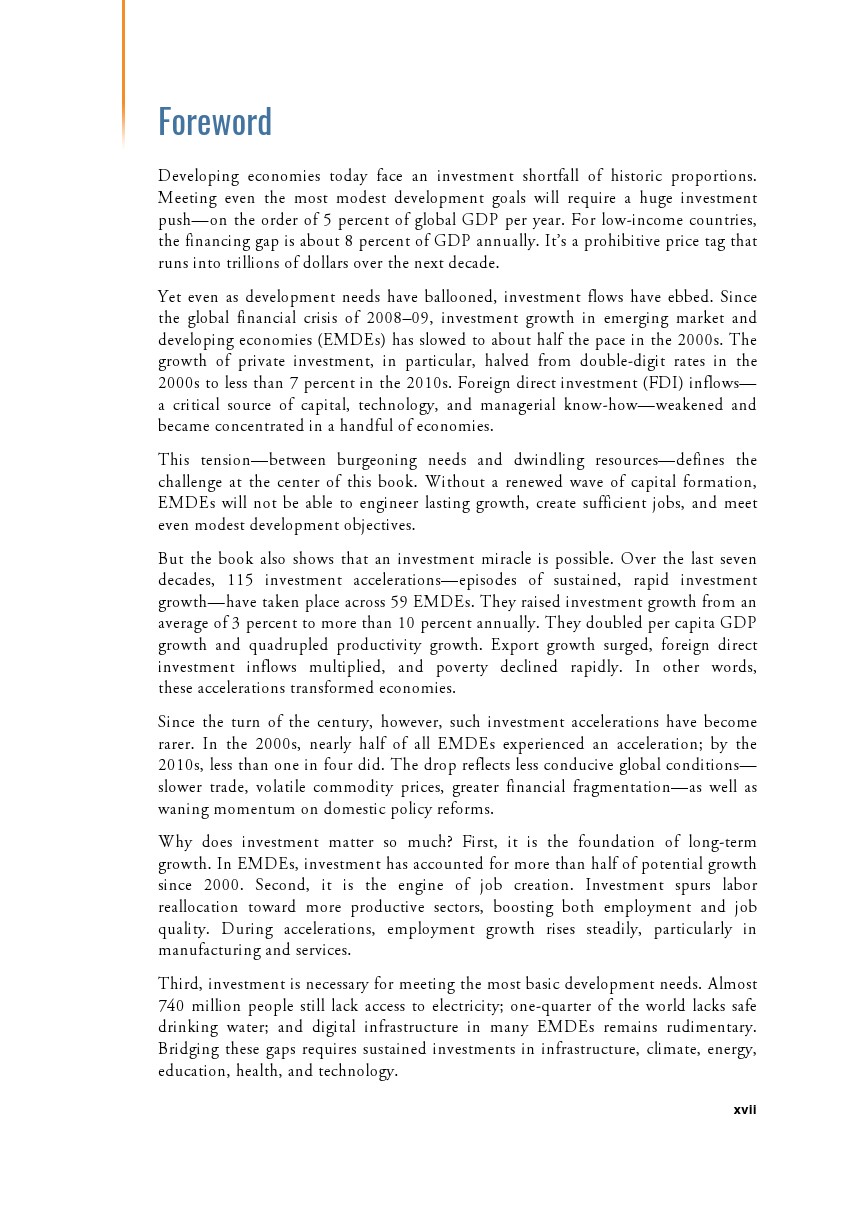 Foreword

Developing economies today face an investment shortfall of historic proportions. Meeting even the most modest development goals will require a huge investment push—on the order of 5 percent of global GDP per year. For low-income countries, the financing gap is about 8 percent of GDP annually. It's a prohibitive price tag that runs into trillions of dollars over the next decade.

Yet even as development needs have ballooned, investment flows have ebbed. Since the global financial crisis of 2008–09, investment growth in emerging market and developing economies (EMDEs) has slowed to about half the pace in the 2000s. The growth of private investment, in particular, halved from double-digit rates in the 2000s to less than 7 percent in the 2010s. Foreign direct investment (FDI) inflows—a critical source of capital, technology, and managerial know-how—weakened and became concentrated in a handful of economies.

This tension—between burgeoning needs and dwindling resources—defines the challenge at the center of this book. Without a renewed wave of capital formation, EMDEs will not be able to engineer lasting growth, create sufficient jobs, and meet even modest development objectives.

But the book also shows that an investment miracle is possible. Over the last seven decades, 115 investment accelerations—episodes of sustained, rapid investment growth—have taken place across 59 EMDEs. They raised investment growth from an average of 3 percent to more than 10 percent annually. They doubled per capita GDP growth and quadrupled productivity growth. Export growth surged, foreign direct investment inflows multiplied, and poverty declined rapidly. In other words, these accelerations transformed economies.

Since the turn of the century, however, such investment accelerations have become rarer. In the 2000s, nearly half of all EMDEs experienced an acceleration; by the 2010s, less than one in four did. The drop reflects less conducive global conditions—slower trade, volatile commodity prices, greater financial fragmentation—as well as waning momentum on domestic policy reforms.

Why does investment matter so much? First, it is the foundation of long-term growth. In EMDEs, investment has accounted for more than half of potential growth since 2000. Second, it is the engine of job creation. Investment spurs labor reallocation toward more productive sectors, boosting both employment and job quality. During accelerations, employment growth rises steadily, particularly in manufacturing and services.

Third, investment is necessary for meeting the most basic development needs. Almost 740 million people still lack access to electricity; one-quarter of the world lacks safe drinking water; and digital infrastructure in many EMDEs remains rudimentary. Bridging these gaps requires sustained investments in infrastructure, climate, energy, education, health, and technology.

xvii